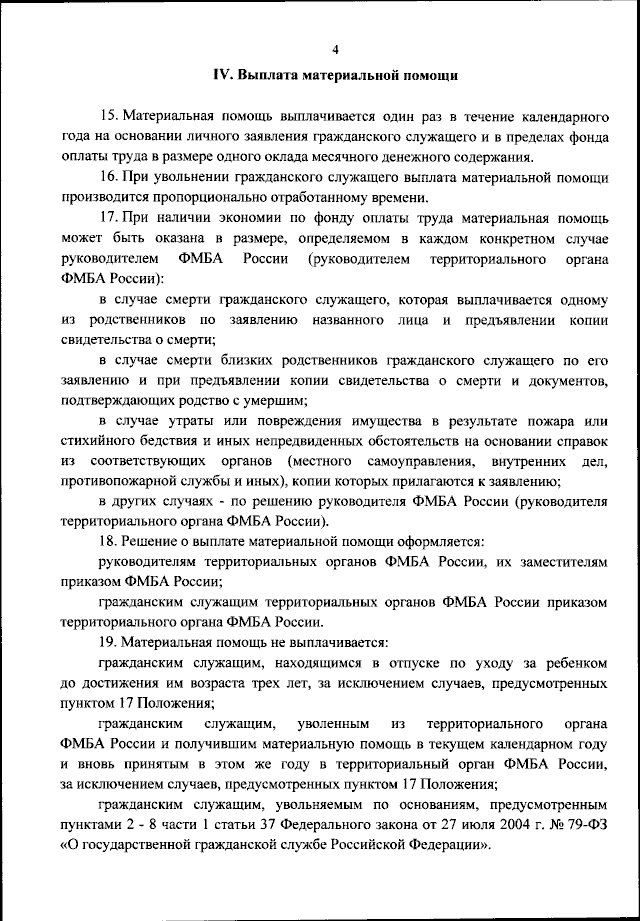 4

IV. Выплата материальной помощи

15. Материальная помощь выплачивается один раз в течение календарного года на основании личного заявления гражданского служащего и в пределах фонда оплаты труда в размере одного оклада месячного денежного содержания.

16. При увольнении гражданского служащего выплата материальной помощи производится пропорционально отработанному времени.

17. При наличии экономии по фонду оплаты труда материальная помощь может быть оказана в размере, определяемом в каждом конкретном случае руководителем ФМБА России (руководителем территориального органа ФМБА России):

в случае смерти гражданского служащего, которая выплачивается одному из родственников по заявлению названного лица и предъявлении копии свидетельства о смерти;

в случае смерти близких родственников гражданского служащего по его заявлению и при предъявлении копии свидетельства о смерти и документов, подтверждающих родство с умершим;

в случае утраты или повреждения имущества в результате пожара или стихийного бедствия и иных непредвиденных обстоятельств на основании справок из соответствующих органов (местного самоуправления, внутренних дел, противопожарной службы и иных), копии которых прилагаются к заявлению;

в других случаях - по решению руководителя ФМБА России (руководителя территориального органа ФМБА России).

18. Решение о выплате материальной помощи оформляется:

руководителям территориальных органов ФМБА России, их заместителям приказом ФМБА России;

гражданским служащим территориальных органов ФМБА России приказом территориального органа ФМБА России.

19. Материальная помощь не выплачивается:

гражданским служащим, находящимся в отпуске по уходу за ребенком до достижения им возраста трех лет, за исключением случаев, предусмотренных пунктом 17 Положения;

гражданским служащим, уволенным из территориального органа ФМБА России и получившим материальную помощь в текущем календарном году и вновь принятым в этом же году в территориальный орган ФМБА России, за исключением случаев, предусмотренных пунктом 17 Положения;

гражданским служащим, увольняемым по основаниям, предусмотренным пунктами 2 - 8 части 1 статьи 37 Федерального закона от 27 июля 2004 г. № 79-ФЗ «О государственной гражданской службе Российской Федерации».